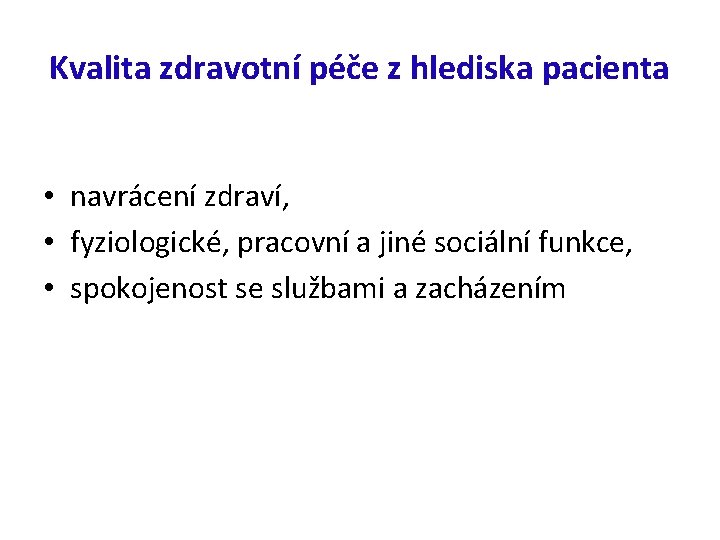 Kvalita zdravotní péče z hlediska pacienta

• navrácení zdraví,
• fyziologické, pracovní a jiné sociální funkce,
• spokojenost se službami a zacházením